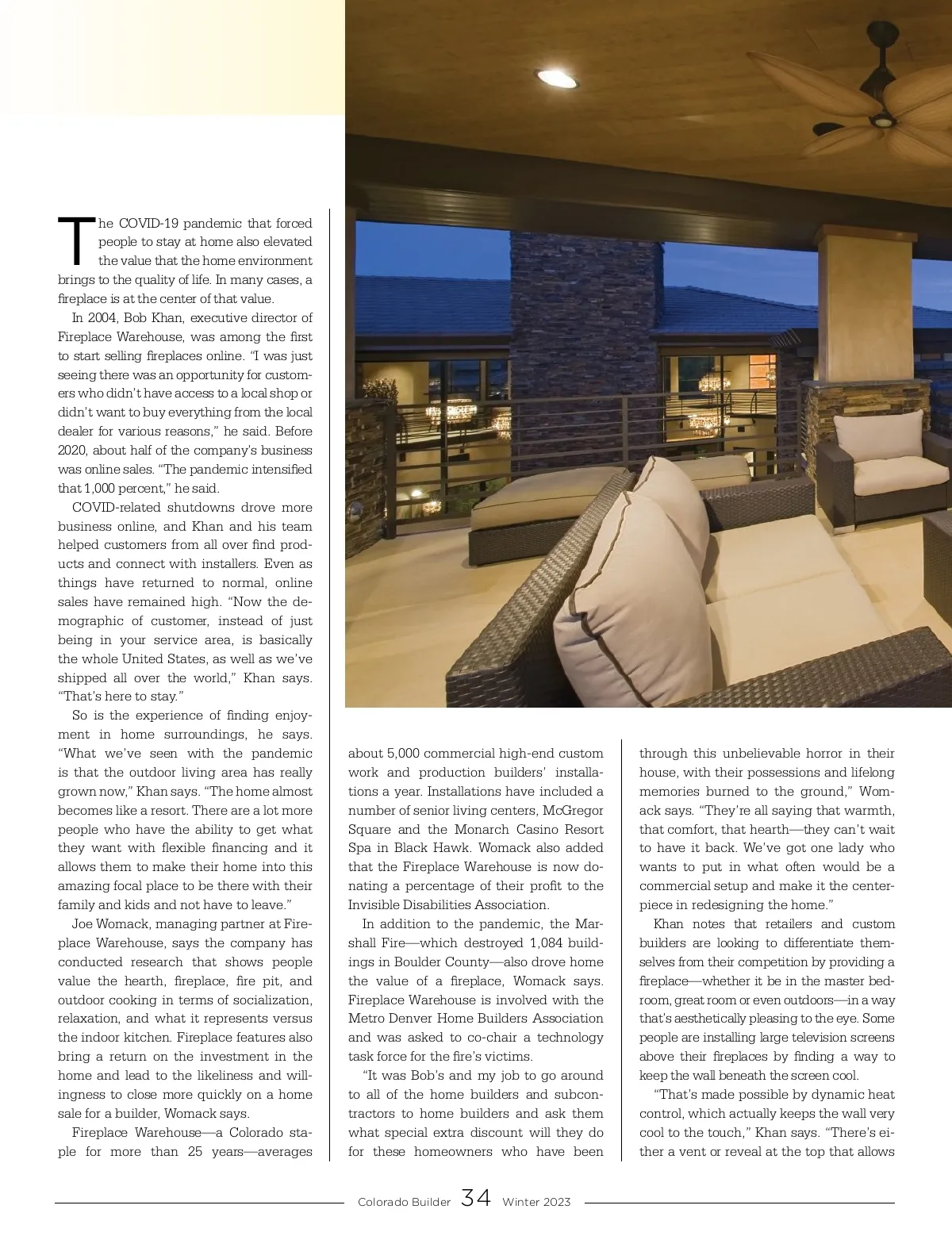 The COVID-19 pandemic that forced people to stay at home also elevated the value that the home environment brings to the quality of life. In many cases, a fireplace is at the center of that value.

In 2004, Bob Khan, executive director of Fireplace Warehouse, was among the first to start selling fireplaces online. "I was just seeing there was an opportunity for customers who didn't have access to a local shop or didn't want to buy everything from the local dealer for various reasons," he said. Before 2020, about half of the company's business was online sales. "The pandemic intensified that 1,000 percent," he said.

COVID-related shutdowns drove more business online, and Khan and his team helped customers from all over find products and connect with installers. Even as things have returned to normal, online sales have remained high. "Now the demographic of customer, instead of just being in your service area, is basically the whole United States, as well as we've shipped all over the world," Khan says. "That's here to stay."

So is the experience of finding enjoyment in home surroundings, he says. "What we've seen with the pandemic is that the outdoor living area has really grown now," Khan says. "The home almost becomes like a resort. There are a lot more people who have the ability to get what they want with flexible financing and it allows them to make their home into this amazing focal place to be there with their family and kids and not have to leave."

Joe Womack, managing partner at Fireplace Warehouse, says the company has conducted research that shows people value the hearth, fireplace, fire pit, and outdoor cooking in terms of socialization, relaxation, and what it represents versus the indoor kitchen. Fireplace features also bring a return on the investment in the home and lead to the likeliness and willingness to close more quickly on a home sale for a builder, Womack says.

Fireplace Warehouse—a Colorado staple for more than 25 years—averages about 5,000 commercial high-end custom work and production builders' installations a year. Installations have included a number of senior living centers, McGregor Square and the Monarch Casino Resort Spa in Black Hawk. Womack also added that the Fireplace Warehouse is now donating a percentage of their profit to the Invisible Disabilities Association.

In addition to the pandemic, the Marshall Fire—which destroyed 1,084 buildings in Boulder County—also drove home the value of a fireplace, Womack says. Fireplace Warehouse is involved with the Metro Denver Home Builders Association and was asked to co-chair a technology task force for the fire's victims.

"It was Bob's and my job to go around to all of the home builders and subcontractors to home builders and ask them what special extra discount will they do for these homeowners who have been through this unbelievable horror in their house, with their possessions and lifelong memories burned to the ground," Womack says. "They're all saying that warmth, that comfort, that hearth—they can't wait to have it back. We've got one lady who wants to put in what often would be a commercial setup and make it the centerpiece in redesigning the home."

Khan notes that retailers and custom builders are looking to differentiate themselves from their competition by providing a fireplace—whether it be in the master bedroom, great room or even outdoors—in a way that's aesthetically pleasing to the eye. Some people are installing large television screens above their fireplaces by finding a way to keep the wall beneath the screen cool.

"That's made possible by dynamic heat control, which actually keeps the wall very cool to the touch," Khan says. "There's either a vent or reveal at the top that allows

Colorado Builder 34 Winter 2023